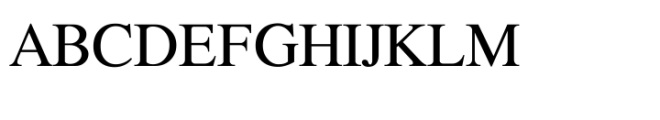 ABCDEFGHIJKLM